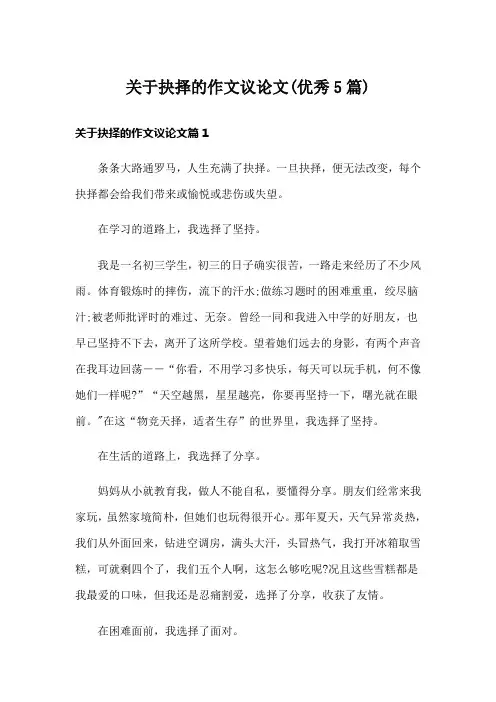 关于抉择的作文议论文(优秀5篇)

关于抉择的作文议论文篇1

条条大路通罗马，人生充满了抉择。一旦抉择，便无法改变，每个抉择都会给我们带来或愉悦或悲伤或失望。

在学习的道路上，我选择了坚持。

我是一名初三学生，初三的日子确实很苦，一路走来经历了不少风雨。体育锻炼时的摔伤，流下的汗水;做练习题时的困难重重，绞尽脑汁;被老师批评时的难过、无奈。曾经一同和我进入中学的好朋友，也早已坚持不下去，离开了这所学校。望着她们远去的身影，有两个声音在我耳边回荡——“你看，不用学习多快乐，每天可以玩手机，何不像她们一样呢?”“天空越黑，星星越亮，你要再坚持一下，曙光就在眼前。”在这“物竞天择，适者生存”的世界里，我选择了坚持。

在生活的道路上，我选择了分享。

妈妈从小就教育我，做人不能自私，要懂得分享。朋友们经常来我家玩，虽然家境简朴，但她们也玩得很开心。那年夏天，天气异常炎热，我们从外面回来，钻进空调房，满头大汗，头冒热气，我打开冰箱取雪糕，可就剩四个了，我们五个人啊，这怎么够吃呢?况且这些雪糕都是我最爱的口味，但我还是忍痛割爱，选择了分享，收获了友情。

在困难面前，我选择了面对。